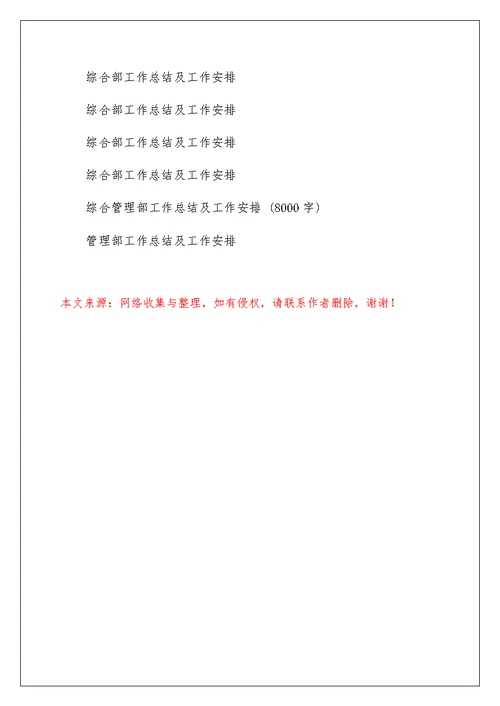 综合部工作总结及工作安排

综合部工作总结及工作安排

综合部工作总结及工作安排

综合部工作总结及工作安排

综合管理部工作总结及工作安排（8000字）

管理部工作总结及工作安排

本文来源：网络收集与整理，如有侵权，请联系作者删除，谢谢！